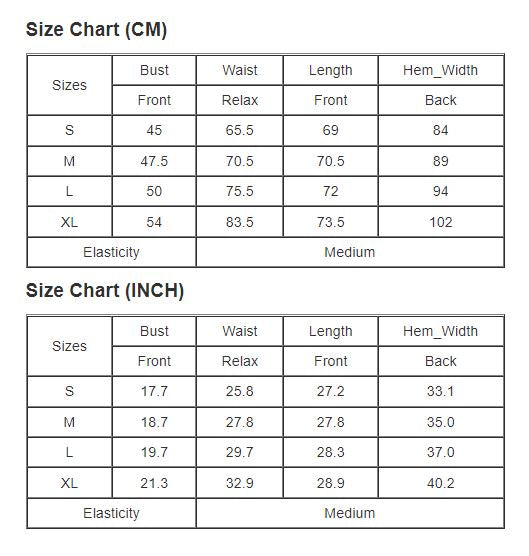 Size Chart (CM)

| Sizes | Bust | Waist | Length | Hem_Width |
|---|---|---|---|---|
| | Front | Relax | Front | Back |
| S | 45 | 65.5 | 69 | 84 |
| M | 47.5 | 70.5 | 70.5 | 89 |
| L | 50 | 75.5 | 72 | 94 |
| XL | 54 | 83.5 | 73.5 | 102 |
| Elasticity | | Medium | | |

Size Chart (INCH)

| Sizes | Bust | Waist | Length | Hem_Width |
|---|---|---|---|---|
| | Front | Relax | Front | Back |
| S | 17.7 | 25.8 | 27.2 | 33.1 |
| M | 18.7 | 27.8 | 27.8 | 35.0 |
| L | 19.7 | 29.7 | 28.3 | 37.0 |
| XL | 21.3 | 32.9 | 28.9 | 40.2 |
| Elasticity | | Medium | | |